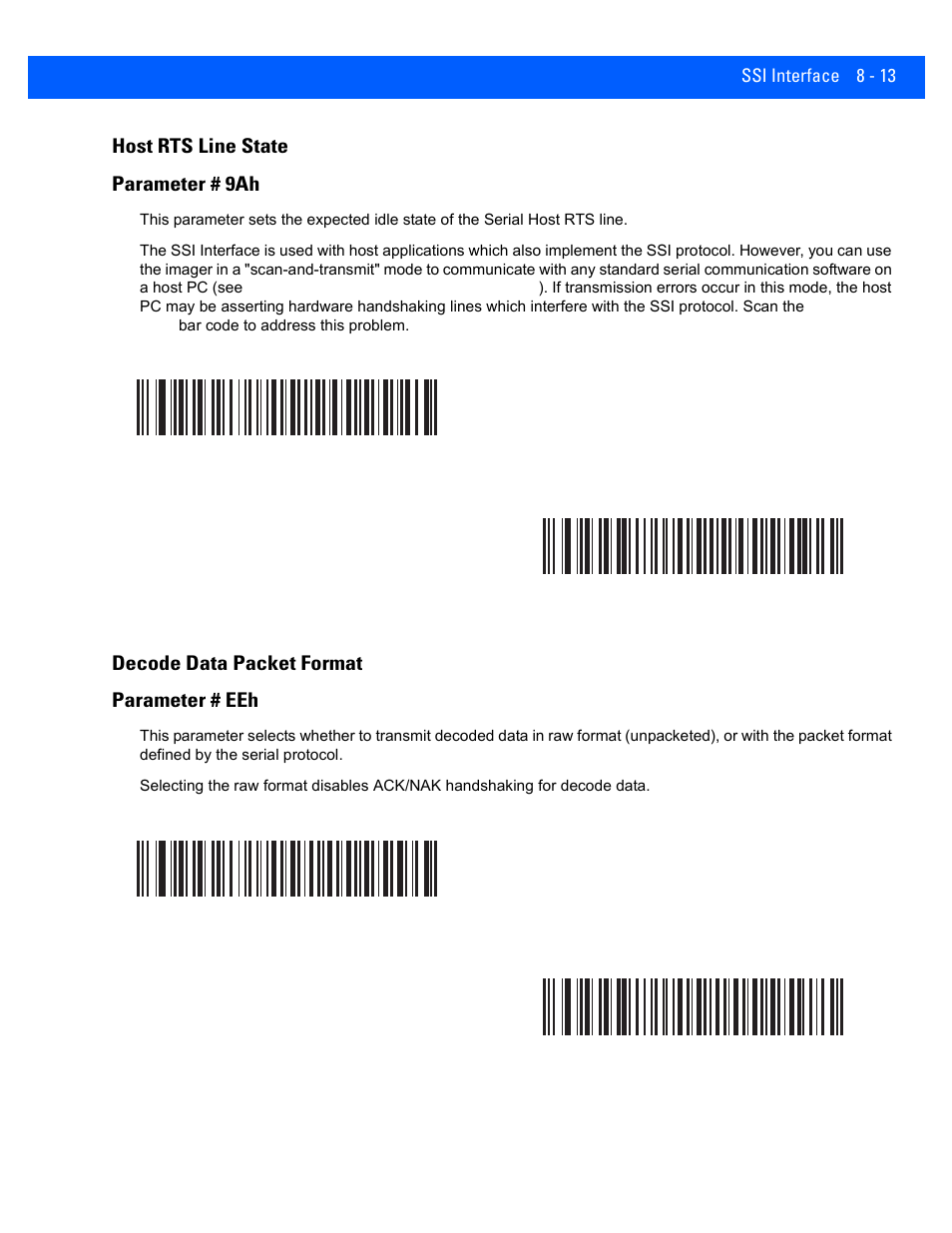 SSI Interface 8 - 13

Host RTS Line State

Parameter # 9Ah

This parameter sets the expected idle state of the Serial Host RTS line.

The SSI Interface is used with host applications which also implement the SSI protocol. However, you can use the imager in a "scan-and-transmit" mode to communicate with any standard serial communication software on a host PC (see ). If transmission errors occur in this mode, the host PC may be asserting hardware handshaking lines which interfere with the SSI protocol. Scan the bar code to address this problem.

Decode Data Packet Format

Parameter # EEh

This parameter selects whether to transmit decoded data in raw format (unpacketed), or with the packet format defined by the serial protocol.

Selecting the raw format disables ACK/NAK handshaking for decode data.